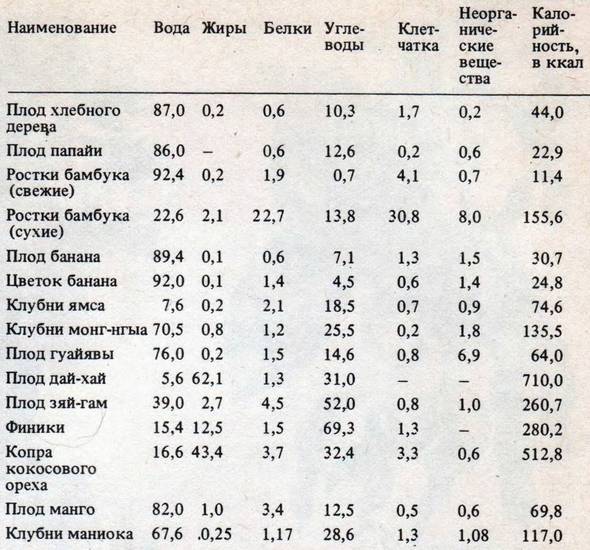 | Наименование | Вода | Жиры | Белки | Углеводы | Клетчатка | Неорганические вещества | Калорийность, в ккал |
|---|---|---|---|---|---|---|---|
| Плод хлебного дерева | 87,0 | 0,2 | 0,6 | 10,3 | 1,7 | 0,2 | 44,0 |
| Плод папайи | 86,0 | – | 0,6 | 12,6 | 0,2 | 0,6 | 22,9 |
| Ростки бамбука (свежие) | 92,4 | 0,2 | 1,9 | 0,7 | 4,1 | 0,7 | 11,4 |
| Ростки бамбука (сухие) | 22,6 | 2,1 | 22,7 | 13,8 | 30,8 | 8,0 | 155,6 |
| Плод банана | 89,4 | 0,1 | 0,6 | 7,1 | 1,3 | 1,5 | 30,7 |
| Цветок банана | 92,0 | 0,1 | 1,4 | 4,5 | 0,6 | 1,4 | 24,8 |
| Клубни ямса | 7,6 | 0,2 | 2,1 | 18,5 | 0,7 | 0,9 | 74,6 |
| Клубни монг-нгыа | 70,5 | 0,8 | 1,2 | 25,5 | 0,2 | 1,8 | 135,5 |
| Плод гуайявы | 76,0 | 0,2 | 1,5 | 14,6 | 0,8 | 6,9 | 64,0 |
| Плод дай-хай | 5,6 | 62,1 | 1,3 | 31,0 | – | – | 710,0 |
| Плод зяй-гам | 39,0 | 2,7 | 4,5 | 52,0 | 0,8 | 1,0 | 260,7 |
| Финики | 15,4 | 12,5 | 1,5 | 69,3 | 1,3 | – | 280,2 |
| Копра кокосового ореха | 16,6 | 43,4 | 3,7 | 32,4 | 3,3 | 0,6 | 512,8 |
| Плод манго | 82,0 | 1,0 | 3,4 | 12,5 | 0,5 | 0,6 | 69,8 |
| Клубни маниока | 67,6 | .0,25 | 1,17 | 28,6 | 1,3 | 1,08 | 117,0 |